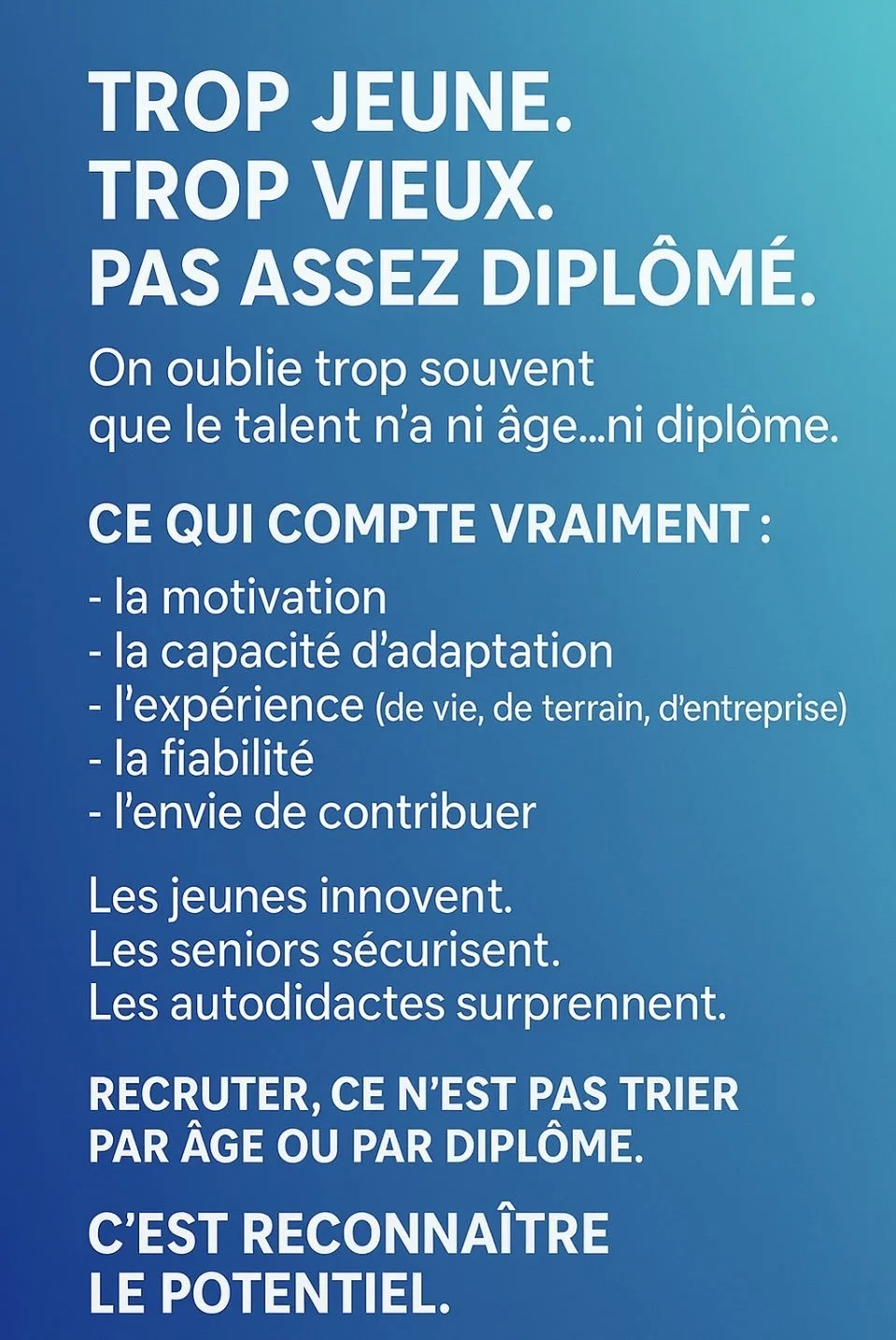 TROP JEUNE.
TROP VIEUX.
PAS ASSEZ DIPLÔMÉ.

On oublie trop souvent que le talent n'a ni âge...ni diplôme.

CE QUI COMPTE VRAIMENT :

- la motivation
- la capacité d'adaptation
- l'expérience (de vie, de terrain, d'entreprise)
- la fiabilité
- l'envie de contribuer

Les jeunes innovent.
Les seniors sécurisent.
Les autodidactes surprennent.

RECRUTER, CE N'EST PAS TRIER PAR ÂGE OU PAR DIPLÔME.

C'EST RECONNAÎTRE LE POTENTIEL.